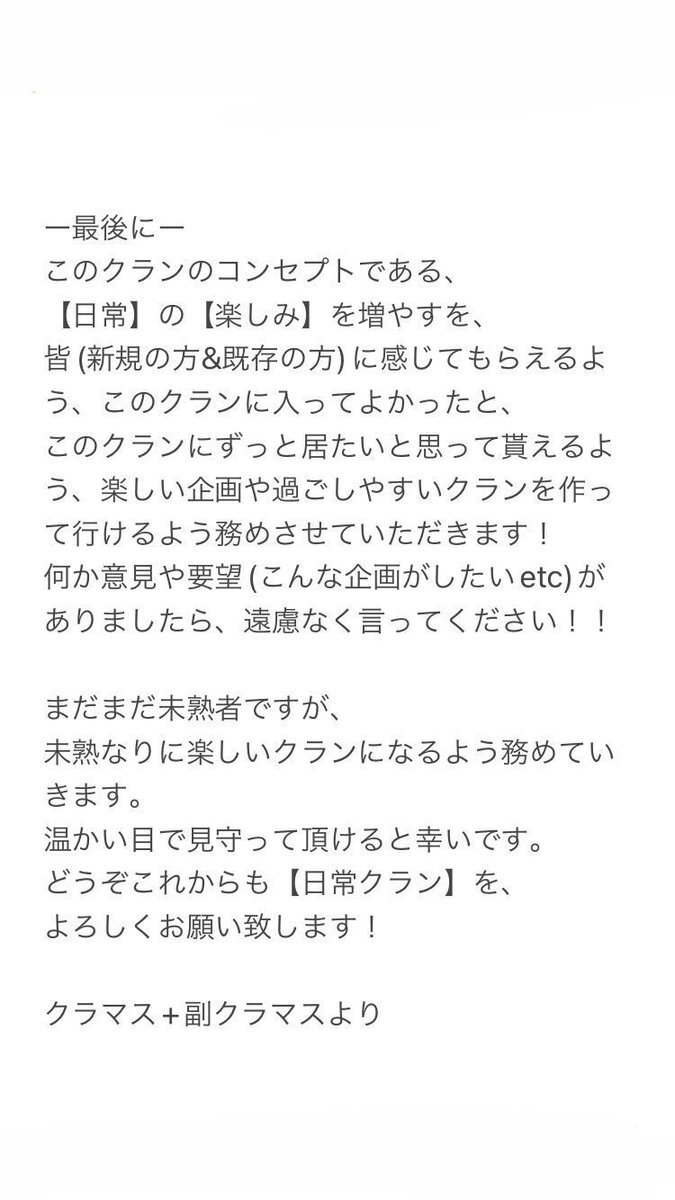 ー最後にー
このクランのコンセプトである、
【日常】の【楽しみ】を増やすを、
皆 (新規の方&既存の方) に感じてもらえるよう、このクランに入ってよかったと、
このクランにずっと居たいと思って貰えるよう、楽しい企画や過ごしやすいクランを作って行けるよう務めさせていただきます！
何か意見や要望 (こんな企画がしたい etc) がありましたら、遠慮なく言ってください！！

まだまだ未熟者ですが、
未熟なりに楽しいクランになるよう務めていきます。
温かい目で見守って頂けると幸いです。
どうぞこれからも【日常クラン】を、
よろしくお願い致します！

クラマス＋副クラマスより